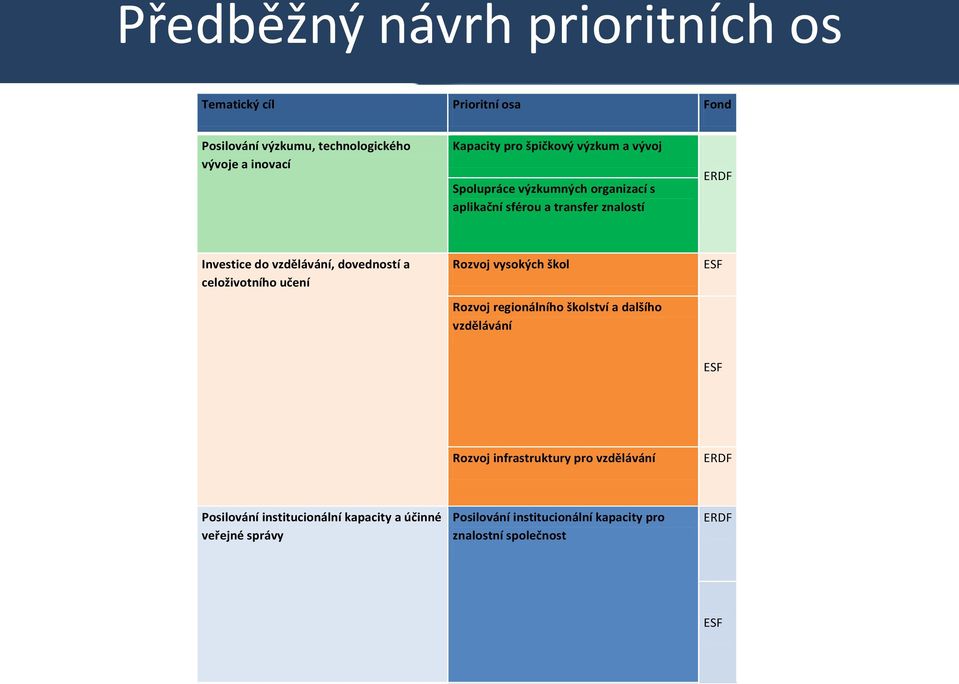 Předběžný návrh prioritních os

| Tematický cíl | Prioritní osa | Fond |
|---|---|---|
| Posilování výzkumu, technologického vývoje a inovací | Kapacity pro špičkový výzkum a vývoj | ERDF |
| | Spolupráce výzkumných organizací s aplikační sférou a transfer znalostí | |
| Investice do vzdělávání, dovedností a celoživotního učení | Rozvoj vysokých škol | ESF |
| | Rozvoj regionálního školství a dalšího vzdělávání | ESF |
| | Rozvoj infrastruktury pro vzdělávání | ERDF |
| Posilování institucionální kapacity a účinné veřejné správy | Posilování institucionální kapacity pro znalostní společnost | ERDF |
| | | ESF |